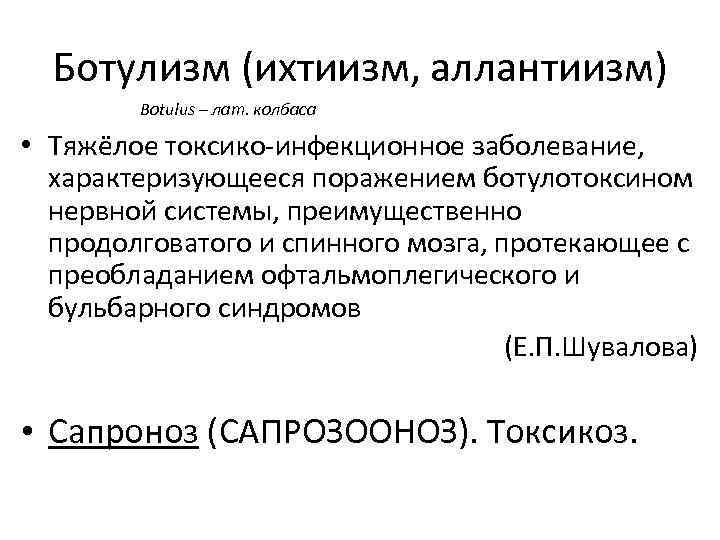 Ботулизм (ихтиизм, аллантиизм)

Botulus – лат. колбаса

• Тяжёлое токсико-инфекционное заболевание, характеризующееся поражением ботулотоксином нервной системы, преимущественно продолговатого и спинного мозга, протекающее с преобладанием офтальмоплегического и бульбарного синдромов

(Е.П.Шувалова)

• Сапроноз (САПРОЗООНОЗ). Токсикоз.